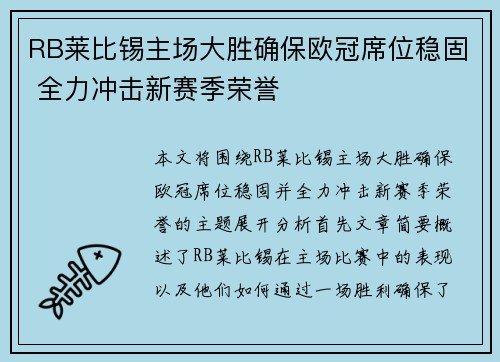 RB莱比锡主场大胜确保欧冠席位稳固 全力冲击新赛季荣誉

本文将围绕RB莱比锡主场大胜确保欧冠席位稳固并全力冲击新赛季荣誉的主题展开分析首先文章简要概述了RB莱比锡在主场比赛中的表现以及他们如何通过一场胜利确保了